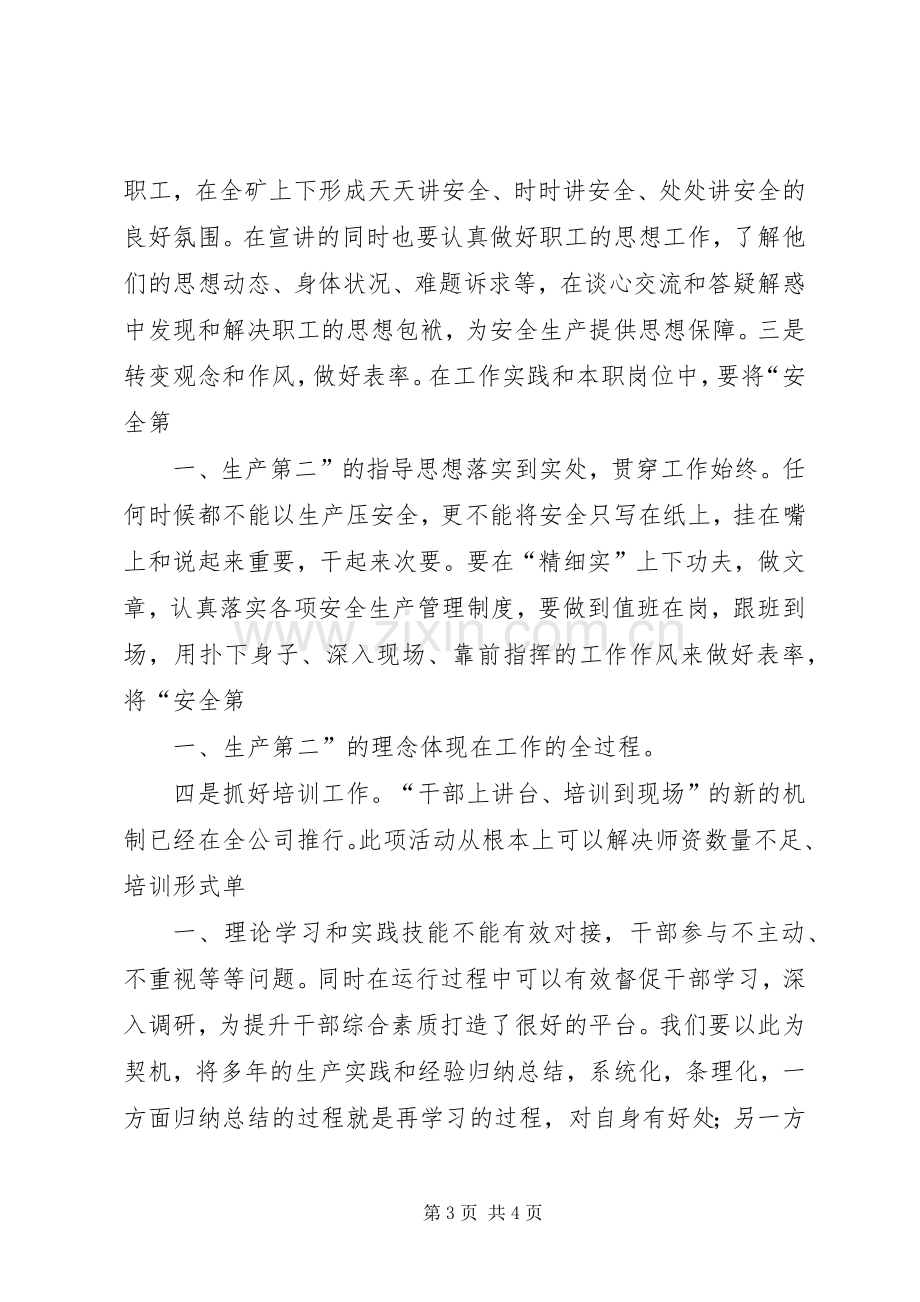 职工，在全矿上下形成天天讲安全、时时讲安全、处处讲安全的良好氛围。在宣讲的同时也要认真做好职工的思想工作，了解他们的思想动态、身体状况、难题诉求等，在谈心交流和答疑解惑中发现和解决职工的思想包袱，为安全生产提供思想保障。三是转变观念和作风，做好表率。在工作实践和本职岗位中，要将“安全第

一、生产第二”的指导思想落实到实处，贯穿工作始终。任何时候都不能以生产压安全，更不能将安全只写在纸上，挂在嘴上和说起来重要，干起来次要。要在“精细实”上下功夫，做文章，认真落实各项安全生产管理制度，要做到值班在岗，跟班到场，用扑下身子、深入现场、靠前指挥的工作作风来做好表率，将“安全第

一、生产第二”的理念体现在工作的全过程。

四是抓好培训工作。“干部上讲台、培训到现场”的新的机制已经在全公司推行。此项活动从根本上可以解决师资数量不足、培训形式单

一、理论学习和实践技能不能有效对接，干部参与不主动、不重视等等问题。同时在运行过程中可以有效督促干部学习，深入调研，为提升干部综合素质打造了很好的平台。我们要以此为契机，将多年的生产实践和经验归纳总结，系统化，条理化，一方面归纳总结的过程就是再学习的过程，对自身有好处；另一方

第3页 共4页

www.zixin.com.cn